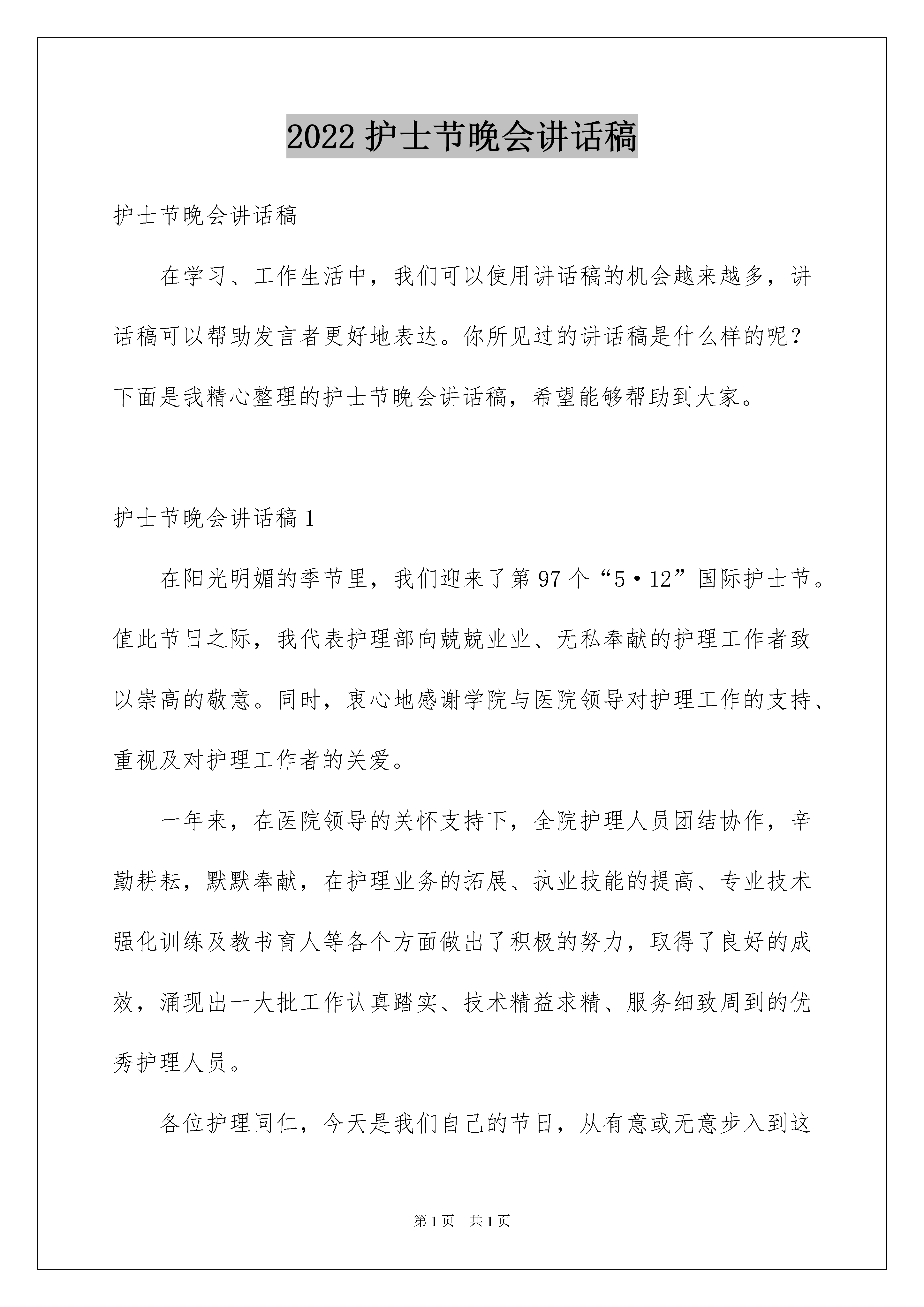 2022 护士节晚会讲话稿

护士节晚会讲话稿

在学习、工作生活中，我们可以使用讲话稿的机会越来越多，讲话稿可以帮助发言者更好地表达。你所见过的讲话稿是什么样的呢？下面是我精心整理的护士节晚会讲话稿，希望能够帮助到大家。

护士节晚会讲话稿 1

在阳光明媚的季节里，我们迎来了第 97 个“5·12”国际护士节。值此节日之际，我代表护理部向兢兢业业、无私奉献的护理工作者致以崇高的敬意。同时，衷心地感谢学院与医院领导对护理工作的支持、重视及对护理工作者的关爱。

一年来，在医院领导的关怀支持下，全院护理人员团结协作，辛勤耕耘，默默奉献，在护理业务的拓展、执业技能的提高、专业技术强化训练及教书育人等各个方面做出了积极的努力，取得了良好的成效，涌现出一大批工作认真踏实、技术精益求精、服务细致周到的优秀护理人员。

各位护理同仁，今天是我们自己的节日，从有意或无意步入到这

第 1 页　共 1 页